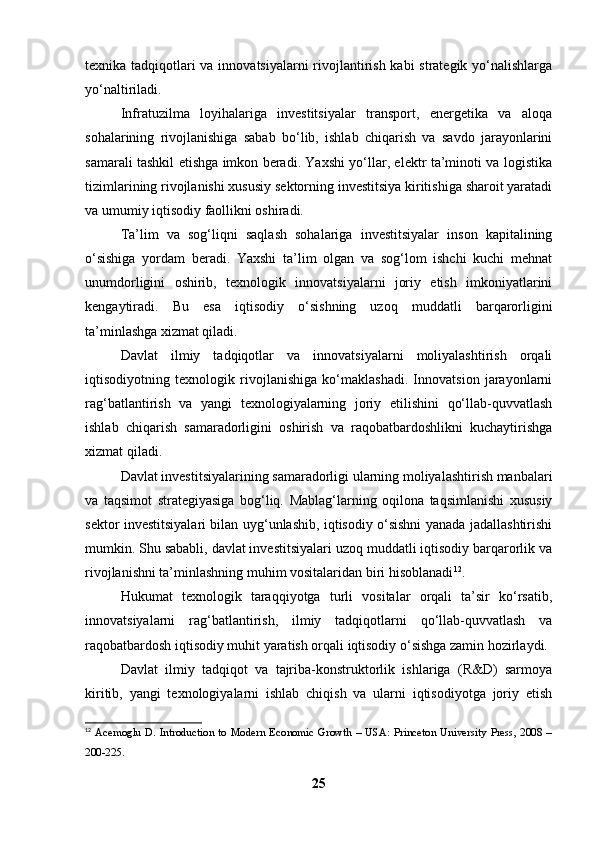 texnika tadqiqotlari va innovatsiyalarni rivojlantirish kabi strategik yo‘nalishlarga yo‘naltiriladi.

Infratuzilma loyihalariga investitsiyalar transport, energetika va aloqa sohalarining rivojlanishiga sabab bo‘lib, ishlab chiqarish va savdo jarayonlarini samarali tashkil etishga imkon beradi. Yaxshi yo‘llar, elektr ta’minoti va logistika tizimlarining rivojlanishi xususiy sektorning investitsiya kiritishiga sharoit yaratadi va umumiy iqtisodiy faollikni oshiradi.

Ta’lim va sog‘liqni saqlash sohalariga investitsiyalar inson kapitalining o‘sishiga yordam beradi. Yaxshi ta’lim olgan va sog‘lom ishchi kuchi mehnat unumdorligini oshirib, texnologik innovatsiyalarni joriy etish imkoniyatlarini kengaytiradi. Bu esa iqtisodiy o‘sishning uzoq muddatli barqarorligini ta’minlashga xizmat qiladi.

Davlat ilmiy tadqiqotlar va innovatsiyalarni moliyalashtirish orqali iqtisodiyotning texnologik rivojlanishiga ko‘maklashadi. Innovatsion jarayonlarni rag‘batlantirish va yangi texnologiyalarning joriy etilishini qo‘llab-quvvatlash ishlab chiqarish samaradorligini oshirish va raqobatbardoshlikni kuchaytirishga xizmat qiladi.

Davlat investitsiyalarining samaradorligi ularning moliyalashtirish manbalari va taqsimot strategiyasiga bog‘liq. Mablag‘larning oqilona taqsimlanishi xususiy sektor investitsiyalari bilan uyg‘unlashib, iqtisodiy o‘sishni yanada jadallashtirishi mumkin. Shu sababli, davlat investitsiyalari uzoq muddatli iqtisodiy barqarorlik va rivojlanishni ta’minlashning muhim vositalaridan biri hisoblanadi$^{12}$.

Hukumat texnologik taraqqiyotga turli vositalar orqali ta’sir ko‘rsatib, innovatsiyalarni rag‘batlantirish, ilmiy tadqiqotlarni qo‘llab-quvvatlash va raqobatbardosh iqtisodiy muhit yaratish orqali iqtisodiy o‘sishga zamin hozirlaydi.

Davlat ilmiy tadqiqot va tajriba-konstruktorlik ishlariga (R&D) sarmoya kiritib, yangi texnologiyalarni ishlab chiqish va ularni iqtisodiyotga joriy etish

$^{12}$ Acemoglu D. Introduction to Modern Economic Growth – USA: Princeton University Press, 2008 – 200-225.

25